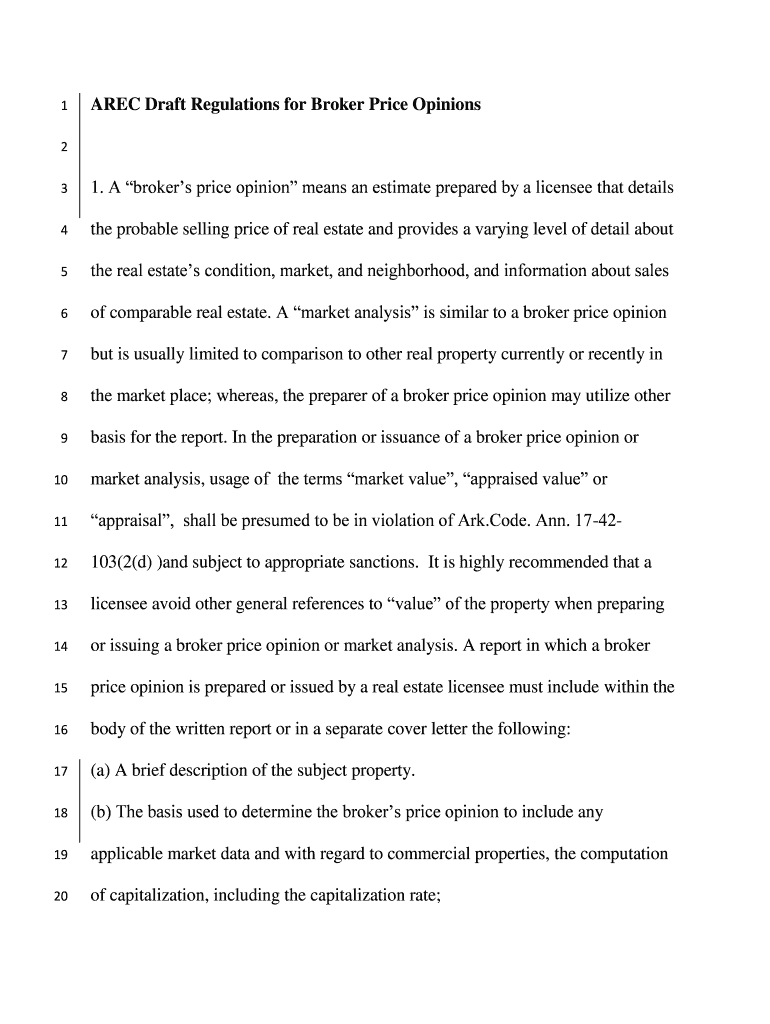 1 AREC Draft Regulations for Broker Price Opinions

2

3 1. A “broker’s price opinion” means an estimate prepared by a licensee that details

4 the probable selling price of real estate and provides a varying level of detail about

5 the real estate’s condition, market, and neighborhood, and information about sales

6 of comparable real estate. A “market analysis” is similar to a broker price opinion

7 but is usually limited to comparison to other real property currently or recently in

8 the market place; whereas, the preparer of a broker price opinion may utilize other

9 basis for the report. In the preparation or issuance of a broker price opinion or

10 market analysis, usage of the terms “market value”, “appraised value” or

11 “appraisal”, shall be presumed to be in violation of Ark.Code. Ann. 17-42-

12 103(2(d) )and subject to appropriate sanctions. It is highly recommended that a

13 licensee avoid other general references to “value” of the property when preparing

14 or issuing a broker price opinion or market analysis. A report in which a broker

15 price opinion is prepared or issued by a real estate licensee must include within the

16 body of the written report or in a separate cover letter the following:

17 (a) A brief description of the subject property.

18 (b) The basis used to determine the broker’s price opinion to include any

19 applicable market data and with regard to commercial properties, the computation

20 of capitalization, including the capitalization rate;